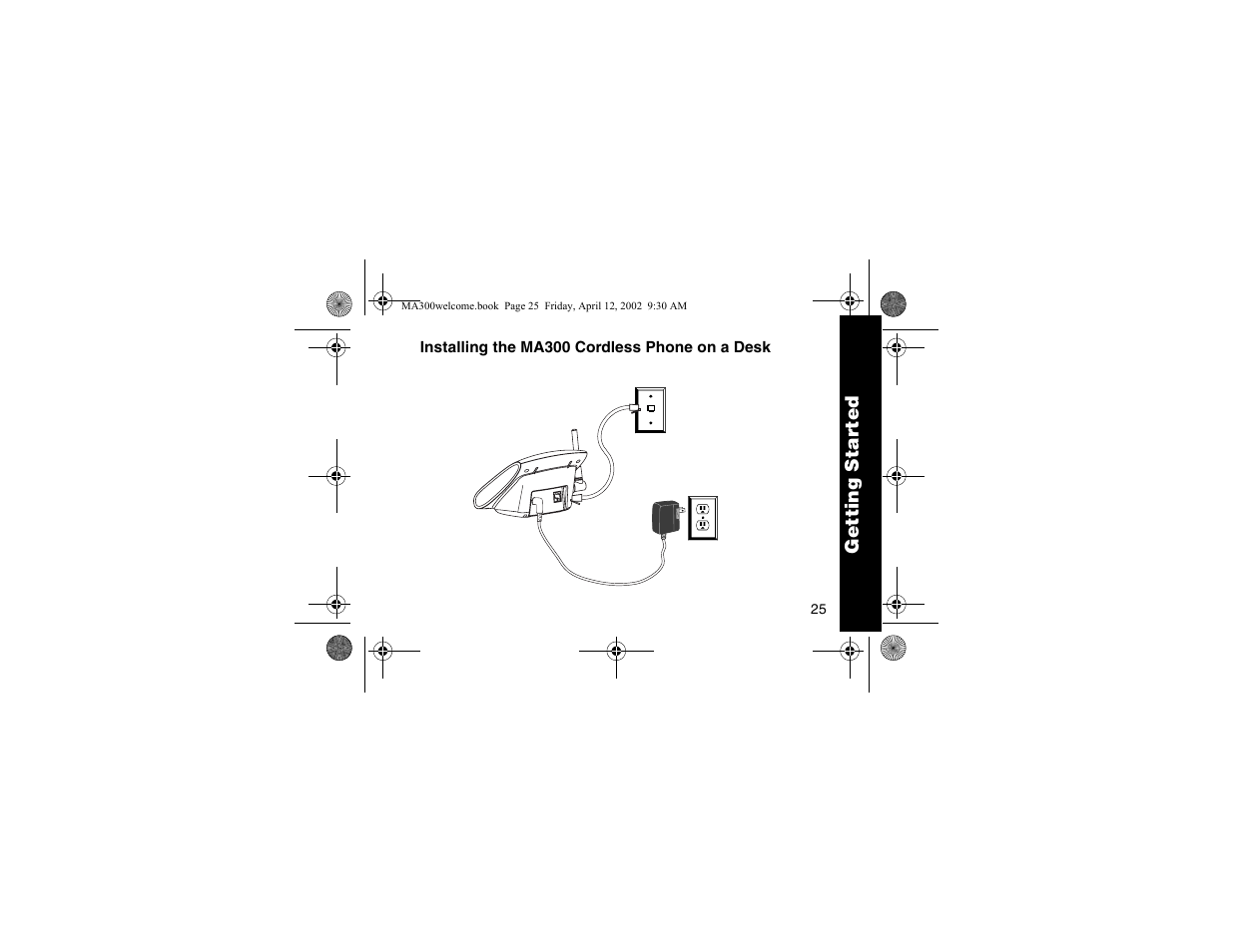 MA300welcome.book Page 25 Friday, April 12, 2002 9:30 AM

Installing the MA300 Cordless Phone on a Desk

Getting Started

25